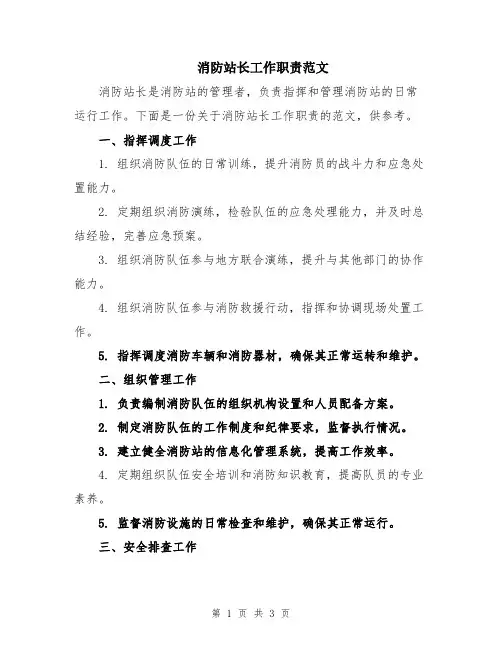 消防站长工作职责范文

消防站长是消防站的管理者，负责指挥和管理消防站的日常运行工作。下面是一份关于消防站长工作职责的范文，供参考。

一、指挥调度工作

1. 组织消防队伍的日常训练，提升消防员的战斗力和应急处置能力。

2. 定期组织消防演练，检验队伍的应急处理能力，并及时总结经验，完善应急预案。

3. 组织消防队伍参与地方联合演练，提升与其他部门的协作能力。

4. 组织消防队伍参与消防救援行动，指挥和协调现场处置工作。

5. 指挥调度消防车辆和消防器材，确保其正常运转和维护。

二、组织管理工作

1. 负责编制消防队伍的组织机构设置和人员配备方案。

2. 制定消防队伍的工作制度和纪律要求，监督执行情况。

3. 建立健全消防站的信息化管理系统，提高工作效率。

4. 定期组织队伍安全培训和消防知识教育，提高队员的专业素养。

5. 监督消防设施的日常检查和维护，确保其正常运行。

三、安全排查工作

第 1 页 共 3 页